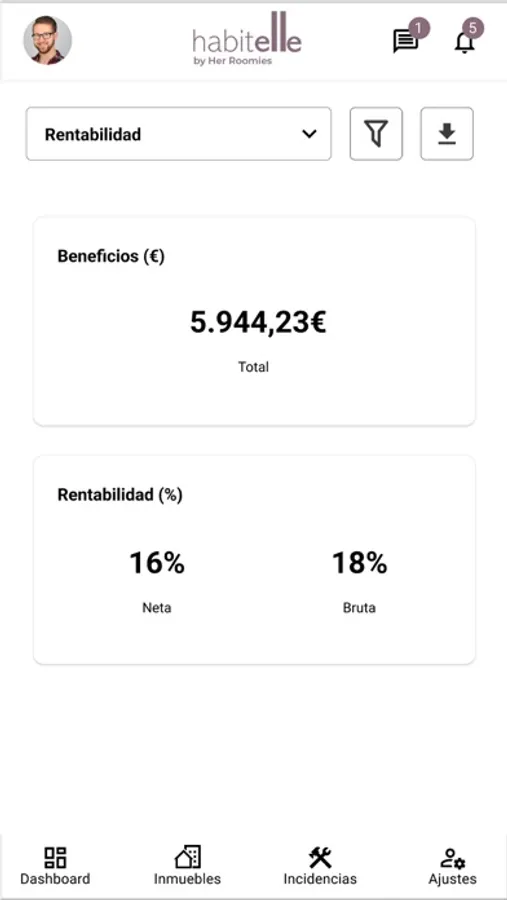 habitelle
by Her Roomies

1

5

Rentabilidad

Beneficios (€)

5.944,23€

Total

Rentabilidad (%)

16%

Neta

18%

Bruta

Dashboard

Inmuebles

Incidencias

Ajustes